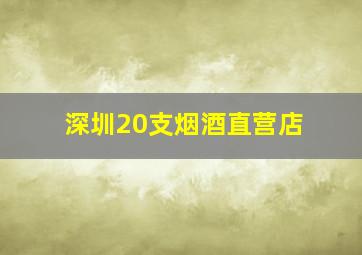 深圳20支烟酒直营店